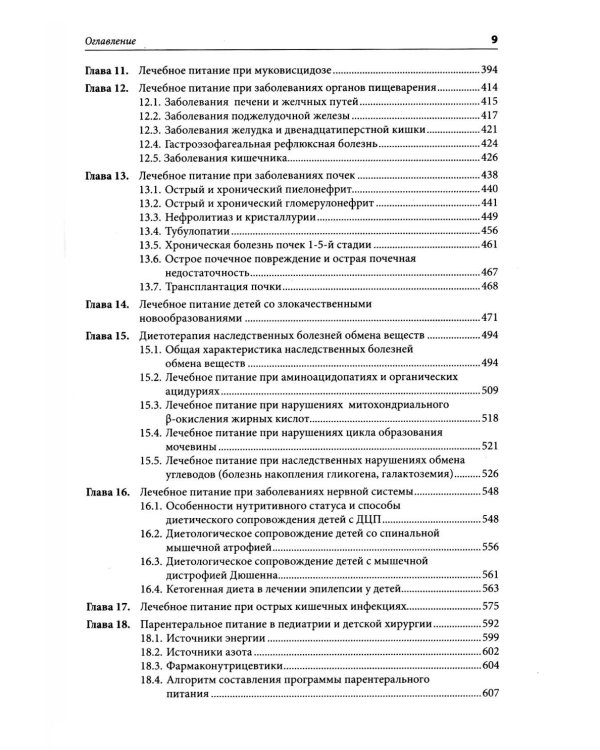 Оглавление 9

Глава 11. Лечебное питание при муковисцидозе 394

Глава 12. Лечебное питание при заболеваниях органов пищеварения 414
12.1. Заболевания печени и желчных путей 415
12.2. Заболевания поджелудочной железы 417
12.3. Заболевания желудка и двенадцатиперстной кишки 421
12.4. Гастроэзофагеальная рефлюксная болезнь 424
12.5. Заболевания кишечника 426

Глава 13. Лечебное питание при заболеваниях почек 438
13.1. Острый и хронический пиелонефрит 440
13.2. Острый и хронический гломерулонефрит 441
13.3. Нефролитиаз и кристаллурии 449
13.4. Тубулопатии 456
13.5. Хроническая болезнь почек 1-5-й стадии 461
13.6. Острое почечное повреждение и острая почечная недостаточность 467
13.7. Трансплантация почки 468

Глава 14. Лечебное питание детей со злокачественными новообразованиями 471

Глава 15. Диетотерапия наследственных болезней обмена веществ 494
15.1. Общая характеристика наследственных болезней обмена веществ 494
15.2. Лечебное питание при аминоацидопатиях и органических ацидуриях 509
15.3. Лечебное питание при нарушениях митохондриального β-окисления жирных кислот 518
15.4. Лечебное питание при нарушениях цикла образования мочевины 521
15.5. Лечебное питание при наследственных нарушениях обмена углеводов (болезнь накопления гликогена, галактоземия) 526

Глава 16. Лечебное питание при заболеваниях нервной системы 548
16.1. Особенности нутритивного статуса и способы диетического сопровождения детей с ДЦП 548
16.2. Диетологическое сопровождение детей со спинальной мышечной атрофией 556
16.3. Диетологическое сопровождение детей с мышечной дистрофией Дюшенна 561
16.4. Кетогенная диета в лечении эпилепсии у детей 563

Глава 17. Лечебное питание при острых кишечных инфекциях 575

Глава 18. Парентеральное питание в педиатрии и детской хирургии 592
18.1. Источники энергии 599
18.2. Источники азота 602
18.3. Фармаконутрицевтики 604
18.4. Алгоритм составления программы парентерального питания 607